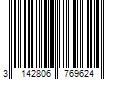 3 142806 769624